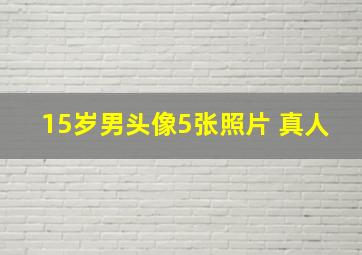 15岁男头像5张照片 真人